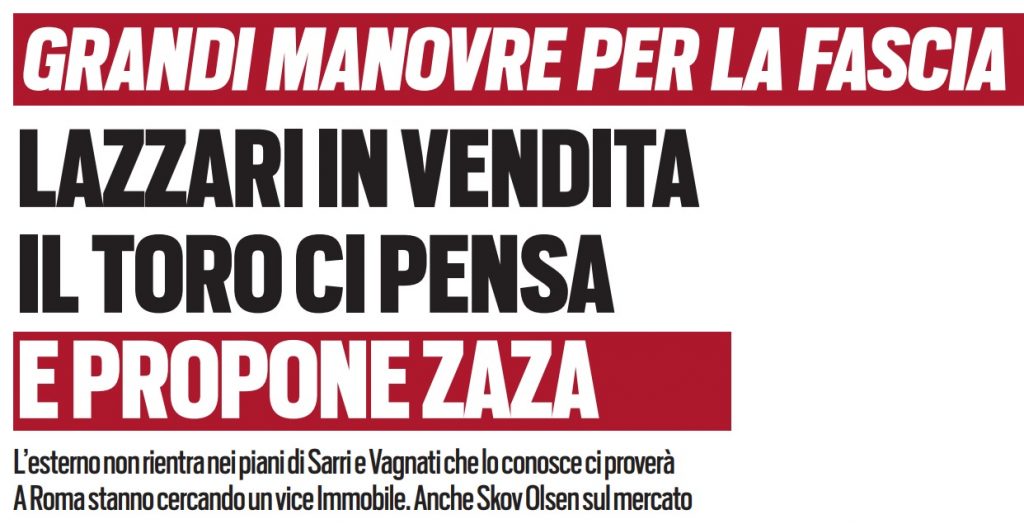 GRANDI MANOVRE PER LA FASCIA

LAZZARI IN VENDITA
IL TORO CI PENSA
E PROPONE ZAZA

L'esterno non rientra nei piani di Sarri e Vagnati che lo conosce ci proverà
A Roma stanno cercando un vice Immobile. Anche Skov Olsen sul mercato